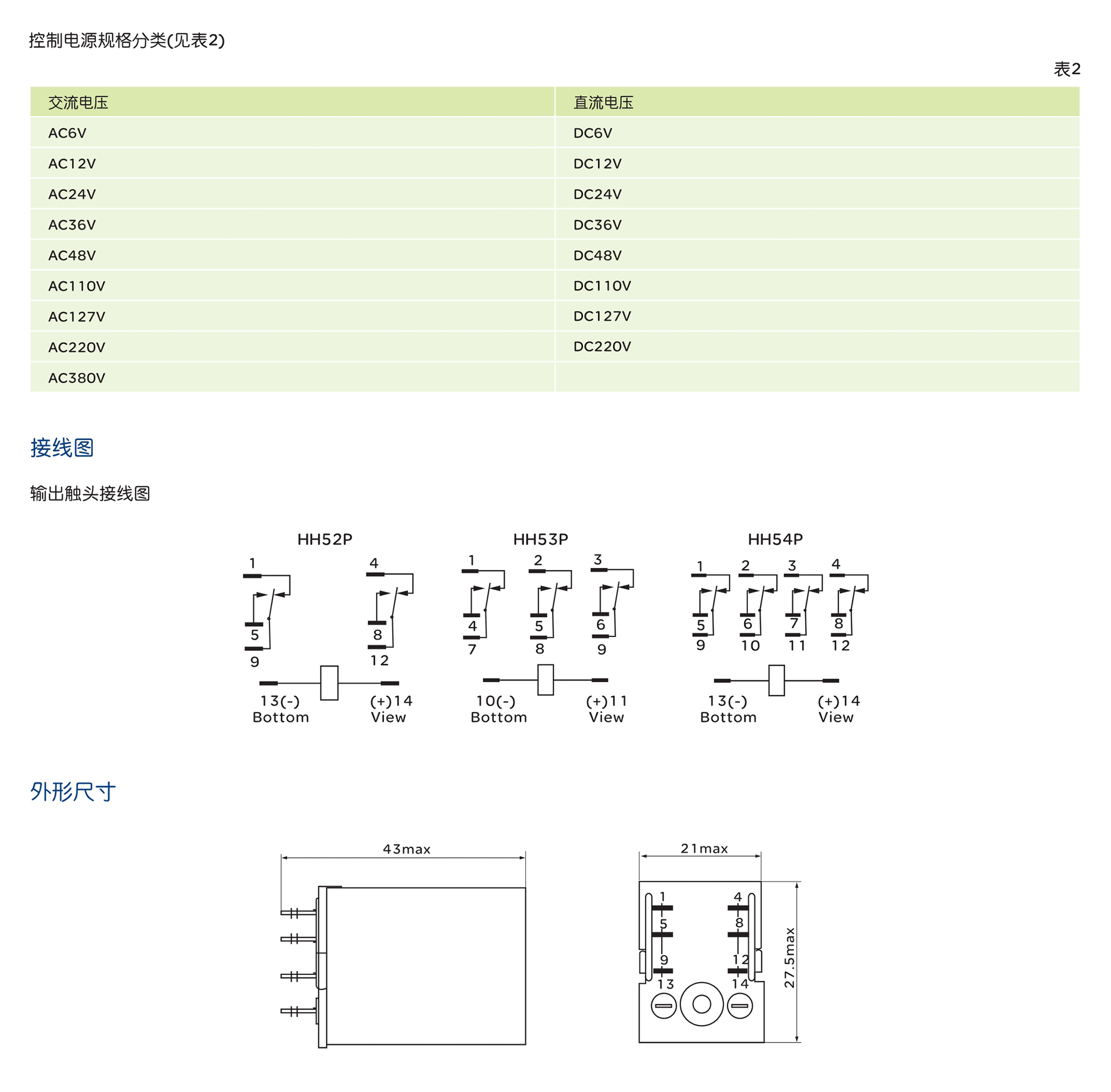 控制电源规格分类(见表2)

表2

| 交流电压 | 直流电压 |
|---|---|
| AC6V | DC6V |
| AC12V | DC12V |
| AC24V | DC24V |
| AC36V | DC36V |
| AC48V | DC48V |
| AC110V | DC110V |
| AC127V | DC127V |
| AC220V | DC220V |
| AC380V | |

接线图

输出触头接线图

HH52P

1 4 5 8 9 12

13(-) (+)14
Bottom View

HH53P

1 2 3 4 5 6 7 8 9

10(-) (+)11
Bottom View

HH54P

1 2 3 4 5 6 7 8 9 10 11 12

13(-) (+)14
Bottom View

外形尺寸

43max

21max

1 4 5 8 9 12 13 14

27.5max